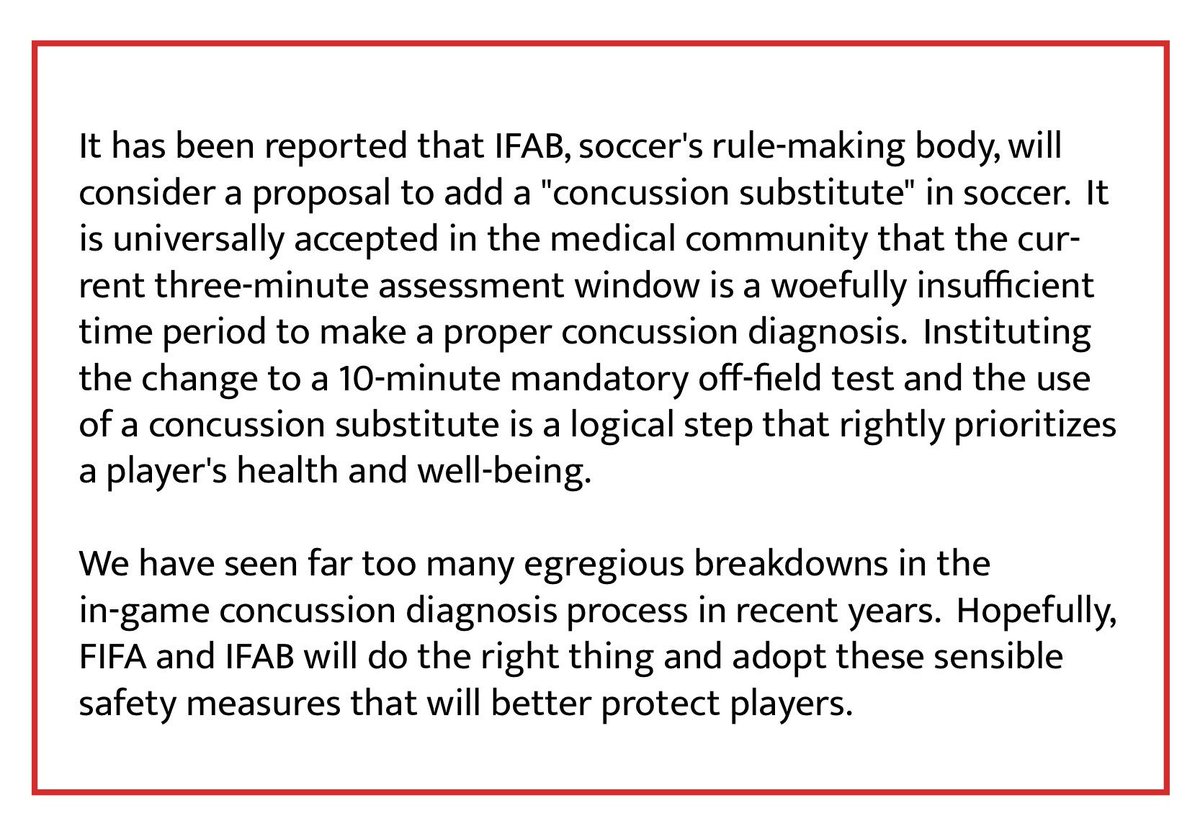 It has been reported that IFAB, soccer's rule-making body, will consider a proposal to add a "concussion substitute" in soccer. It is universally accepted in the medical community that the current three-minute assessment window is a woefully insufficient time period to make a proper concussion diagnosis. Instituting the change to a 10-minute mandatory off-field test and the use of a concussion substitute is a logical step that rightly prioritizes a player's health and well-being.

We have seen far too many egregious breakdowns in the in-game concussion diagnosis process in recent years. Hopefully, FIFA and IFAB will do the right thing and adopt these sensible safety measures that will better protect players.